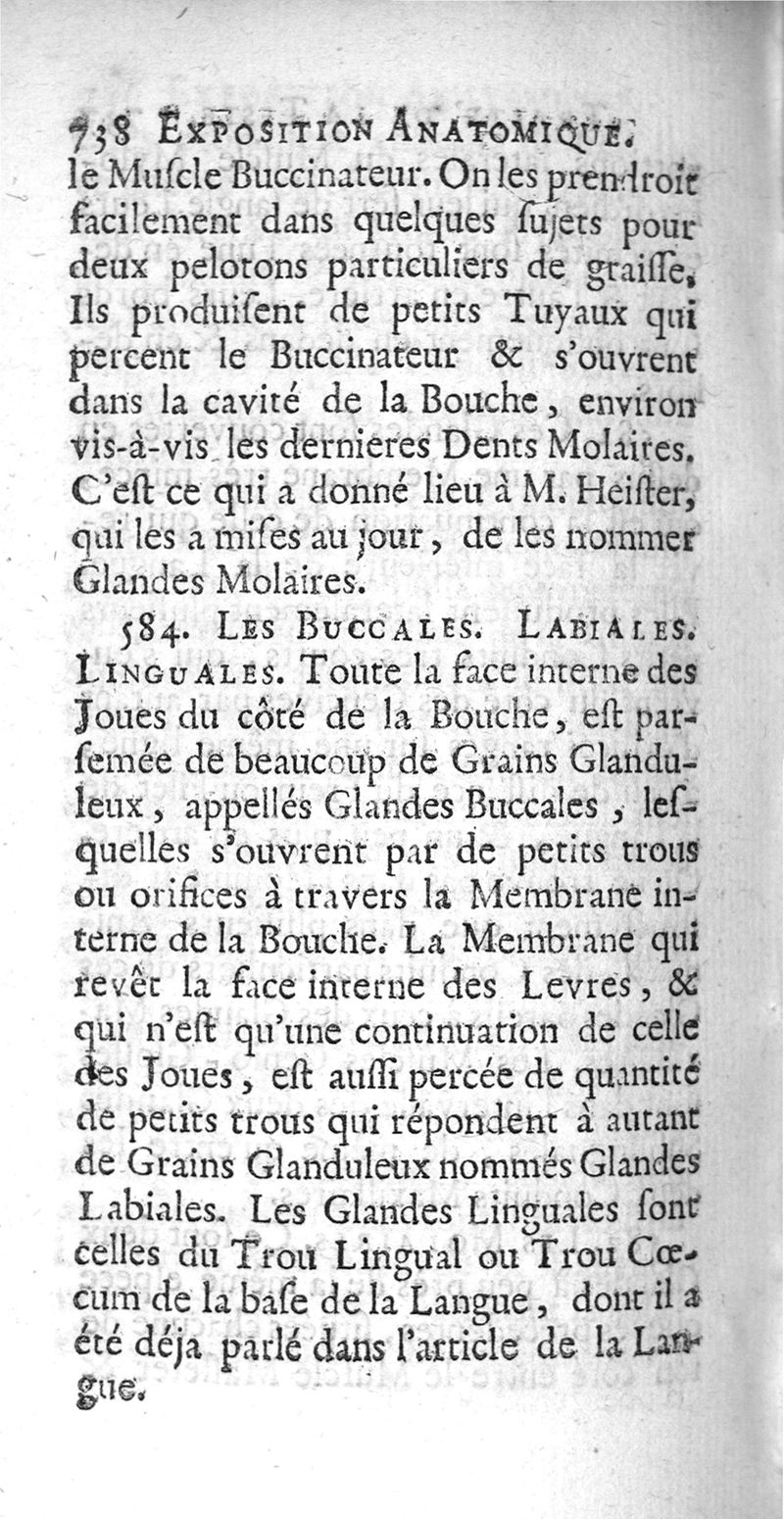 738 EXPOSITION ANATOMIQUE.
le Muſcle Buccinateur. On les prendroit facilement dans quelques ſujets pour deux pelotons particuliers de graiſſe. Ils produiſent de petits Tuyaux qui percent le Buccinateur & s'ouvrent dans la cavité de la Bouche, environ vis-à-vis les dernieres Dents Molaires. C'eſt ce qui a donné lieu à M. Heiſter, qui les a miſes au jour, de les nommer Glandes Molaires.

584. LES BUCCALES. LABIALES. LINGUALES. Toute la face interne des Joues du côté de la Bouche, eſt parſemée de beaucoup de Grains Glanduleux, appellés Glandes Buccales, leſquelles s'ouvrent par de petits trous ou orifices à travers la Membrane interne de la Bouche. La Membrane qui revêt la face interne des Levres, & qui n'eſt qu'une continuation de celle des Joues, eſt auſſi percée de quantité de petits trous qui répondent à autant de Grains Glanduleux nommés Glandes Labiales. Les Glandes Linguales ſont celles du Trou Lingual ou Trou Cœcum de la baſe de la Langue, dont il a été déja parlé dans l'article de la Langue.